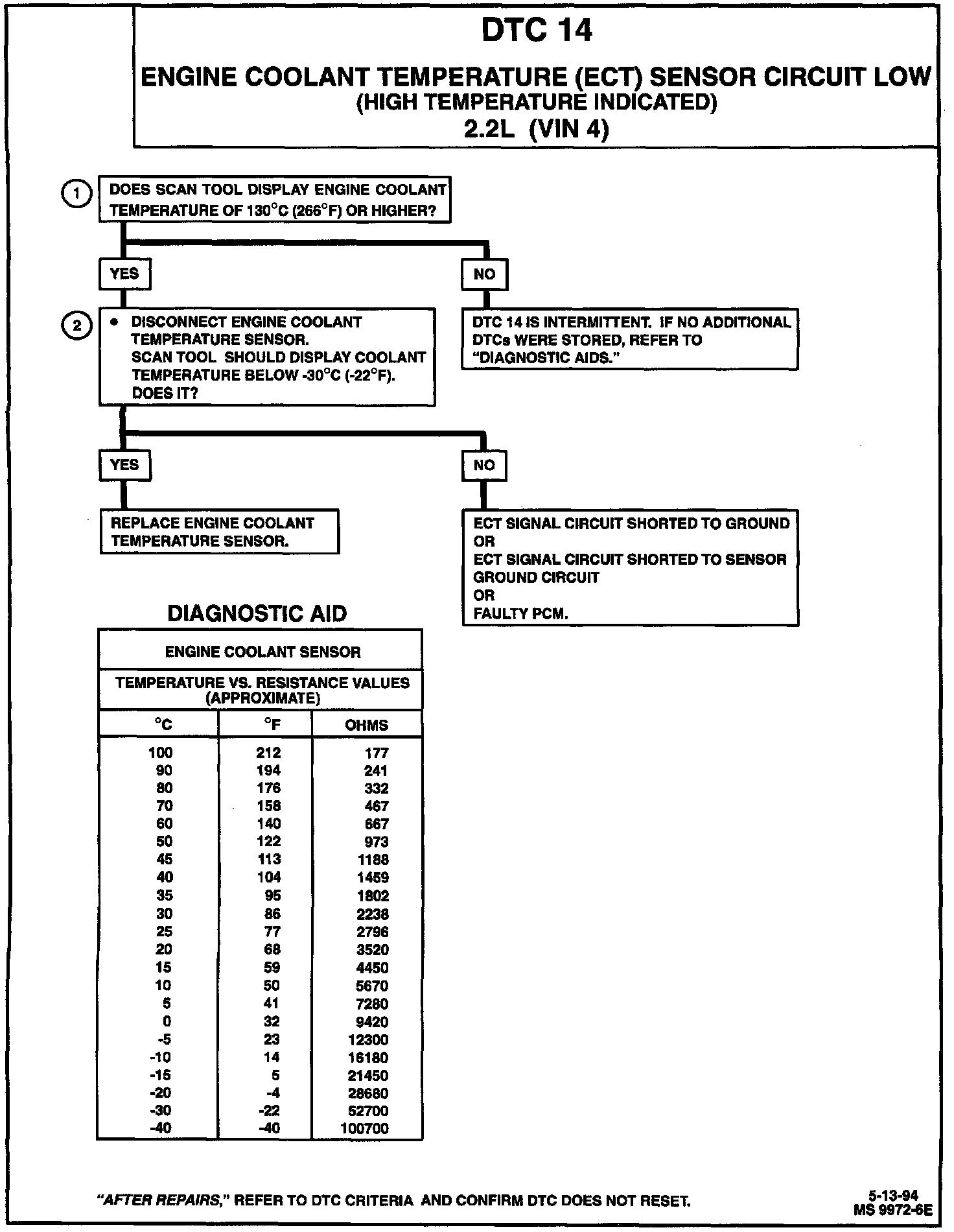 DTC 14

ENGINE COOLANT TEMPERATURE (ECT) SENSOR CIRCUIT LOW
(HIGH TEMPERATURE INDICATED)
2.2L (VIN 4)

1

DOES SCAN TOOL DISPLAY ENGINE COOLANT TEMPERATURE OF 130°C (266°F) OR HIGHER?

YES

NO

2

• DISCONNECT ENGINE COOLANT TEMPERATURE SENSOR.
SCAN TOOL SHOULD DISPLAY COOLANT TEMPERATURE BELOW -30°C (-22°F). DOES IT?

DTC 14 IS INTERMITTENT. IF NO ADDITIONAL DTCs WERE STORED, REFER TO "DIAGNOSTIC AIDS."

YES

NO

REPLACE ENGINE COOLANT TEMPERATURE SENSOR.

ECT SIGNAL CIRCUIT SHORTED TO GROUND
OR
ECT SIGNAL CIRCUIT SHORTED TO SENSOR GROUND CIRCUIT
OR
FAULTY PCM.

DIAGNOSTIC AID

ENGINE COOLANT SENSOR

TEMPERATURE VS. RESISTANCE VALUES (APPROXIMATE)

| °C | °F | OHMS |
|---|---|---|
| 100 | 212 | 177 |
| 90 | 194 | 241 |
| 80 | 176 | 332 |
| 70 | 158 | 467 |
| 60 | 140 | 667 |
| 50 | 122 | 973 |
| 45 | 113 | 1188 |
| 40 | 104 | 1459 |
| 35 | 95 | 1802 |
| 30 | 86 | 2238 |
| 25 | 77 | 2796 |
| 20 | 68 | 3520 |
| 15 | 59 | 4450 |
| 10 | 50 | 5670 |
| 5 | 41 | 7280 |
| 0 | 32 | 9420 |
| -5 | 23 | 12300 |
| -10 | 14 | 16180 |
| -15 | 5 | 21450 |
| -20 | -4 | 28680 |
| -30 | -22 | 52700 |
| -40 | -40 | 100700 |

"AFTER REPAIRS," REFER TO DTC CRITERIA AND CONFIRM DTC DOES NOT RESET.

5-13-94
MS 9972-6E